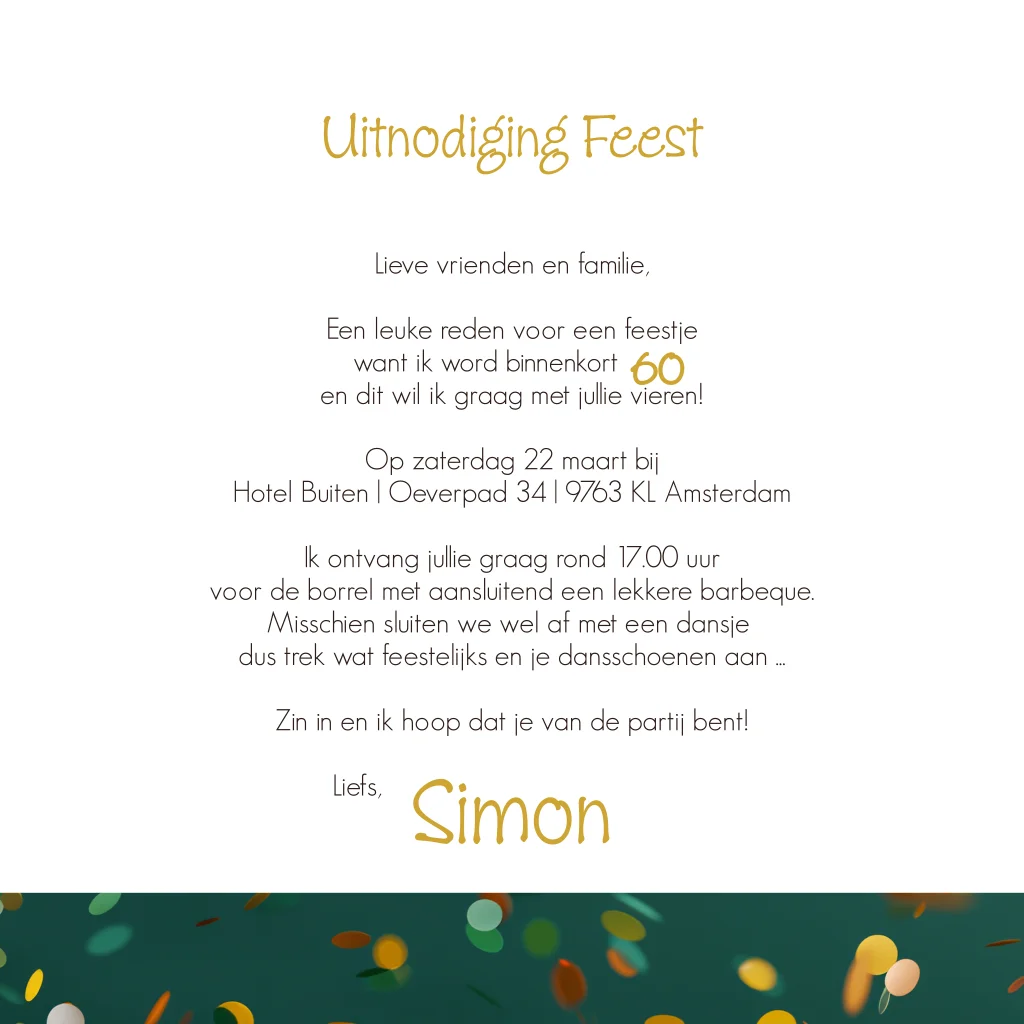 Uitnodiging Feest

Lieve vrienden en familie,

Een leuke reden voor een feestje
want ik word binnenkort 60
en dit wil ik graag met jullie vieren!

Op zaterdag 22 maart bij
Hotel Buiten | Oeverpad 34 | 9763 KL Amsterdam

Ik ontvang jullie graag rond 17.00 uur
voor de borrel met aansluitend een lekkere barbeque.
Misschien sluiten we wel af met een dansje
dus trek wat feestelijks en je dansschoenen aan ...

Zin in en ik hoop dat je van de partij bent!

Liefs,
Simon